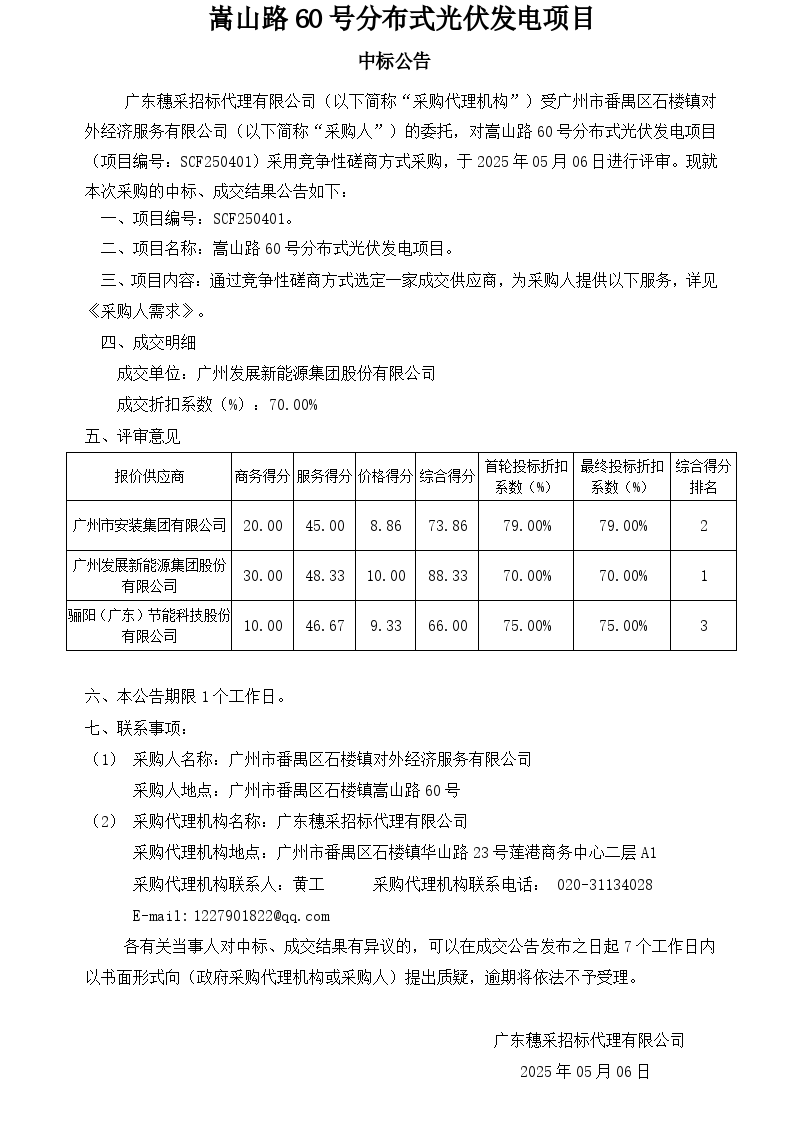 嵩山路 60 号分布式光伏发电项目

中标公告

广东穗采招标代理有限公司（以下简称“采购代理机构”）受广州市番禺区石楼镇对外经济服务有限公司（以下简称“采购人”）的委托，对嵩山路 60 号分布式光伏发电项目（项目编号：SCF250401）采用竞争性磋商方式采购，于 2025 年 05 月 06 日进行评审。现就本次采购的中标、成交结果公告如下：

一、项目编号：SCF250401。

二、项目名称：嵩山路 60 号分布式光伏发电项目。

三、项目内容：通过竞争性磋商方式选定一家成交供应商，为采购人提供以下服务，详见《采购人需求》。

四、成交明细

成交单位：广州发展新能源集团股份有限公司

成交折扣系数（%）：70.00%

五、评审意见

| 报价供应商 | 商务得分 | 服务得分 | 价格得分 | 综合得分 | 首轮投标折扣系数（%） | 最终投标折扣系数（%） | 综合得分排名 |
|---|---|---|---|---|---|---|---|
| 广州市安装集团有限公司 | 20.00 | 45.00 | 8.86 | 73.86 | 79.00% | 79.00% | 2 |
| 广州发展新能源集团股份有限公司 | 30.00 | 48.33 | 10.00 | 88.33 | 70.00% | 70.00% | 1 |
| 骊阳（广东）节能科技股份有限公司 | 10.00 | 46.67 | 9.33 | 66.00 | 75.00% | 75.00% | 3 |

六、本公告期限 1 个工作日。

七、联系事项：

（1） 采购人名称：广州市番禺区石楼镇对外经济服务有限公司

采购人地点：广州市番禺区石楼镇嵩山路 60 号

（2） 采购代理机构名称：广东穗采招标代理有限公司

采购代理机构地点：广州市番禺区石楼镇华山路 23 号莲港商务中心二层 A1

采购代理机构联系人：黄工　　采购代理机构联系电话： 020-31134028

E-mail:1227901822@qq.com

各有关当事人对中标、成交结果有异议的，可以在成交公告发布之日起 7 个工作日内以书面形式向（政府采购代理机构或采购人）提出质疑，逾期将依法不予受理。

广东穗采招标代理有限公司

2025 年 05 月 06 日